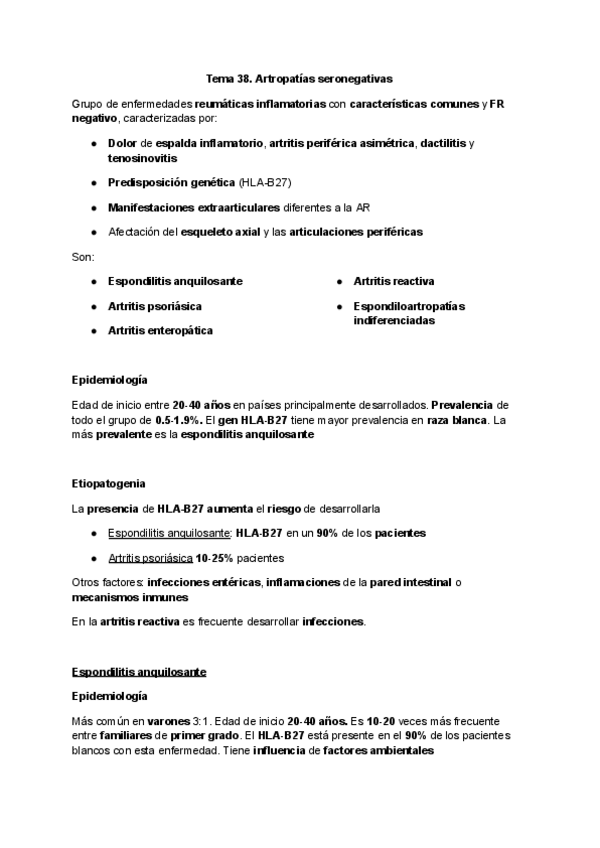 Tema 38. Artropatías seronegativas

Grupo de enfermedades reumáticas inflamatorias con características comunes y FR negativo, caracterizadas por:

- Dolor de espalda inflamatorio, artritis periférica asimétrica, dactilitis y tenosinovitis
- Predisposición genética (HLA-B27)
- Manifestaciones extraarticulares diferentes a la AR
- Afectación del esqueleto axial y las articulaciones periféricas

Son:

- Espondilitis anquilosante
- Artritis psoriásica
- Artritis enteropática

- Artritis reactiva
- Espondiloartropatías indiferenciadas

Epidemiología

Edad de inicio entre 20-40 años en países principalmente desarrollados. Prevalencia de todo el grupo de 0.5-1.9%. El gen HLA-B27 tiene mayor prevalencia en raza blanca. La más prevalente es la espondilitis anquilosante

Etiopatogenia

La presencia de HLA-B27 aumenta el riesgo de desarrollarla

- Espondilitis anquilosante: HLA-B27 en un 90% de los pacientes
- Artritis psoriásica 10-25% pacientes

Otros factores: infecciones entéricas, inflamaciones de la pared intestinal o mecanismos inmunes

En la artritis reactiva es frecuente desarrollar infecciones.

Espondilitis anquilosante

Epidemiología

Más común en varones 3:1. Edad de inicio 20-40 años. Es 10-20 veces más frecuente entre familiares de primer grado. El HLA-B27 está presente en el 90% de los pacientes blancos con esta enfermedad. Tiene influencia de factores ambientales